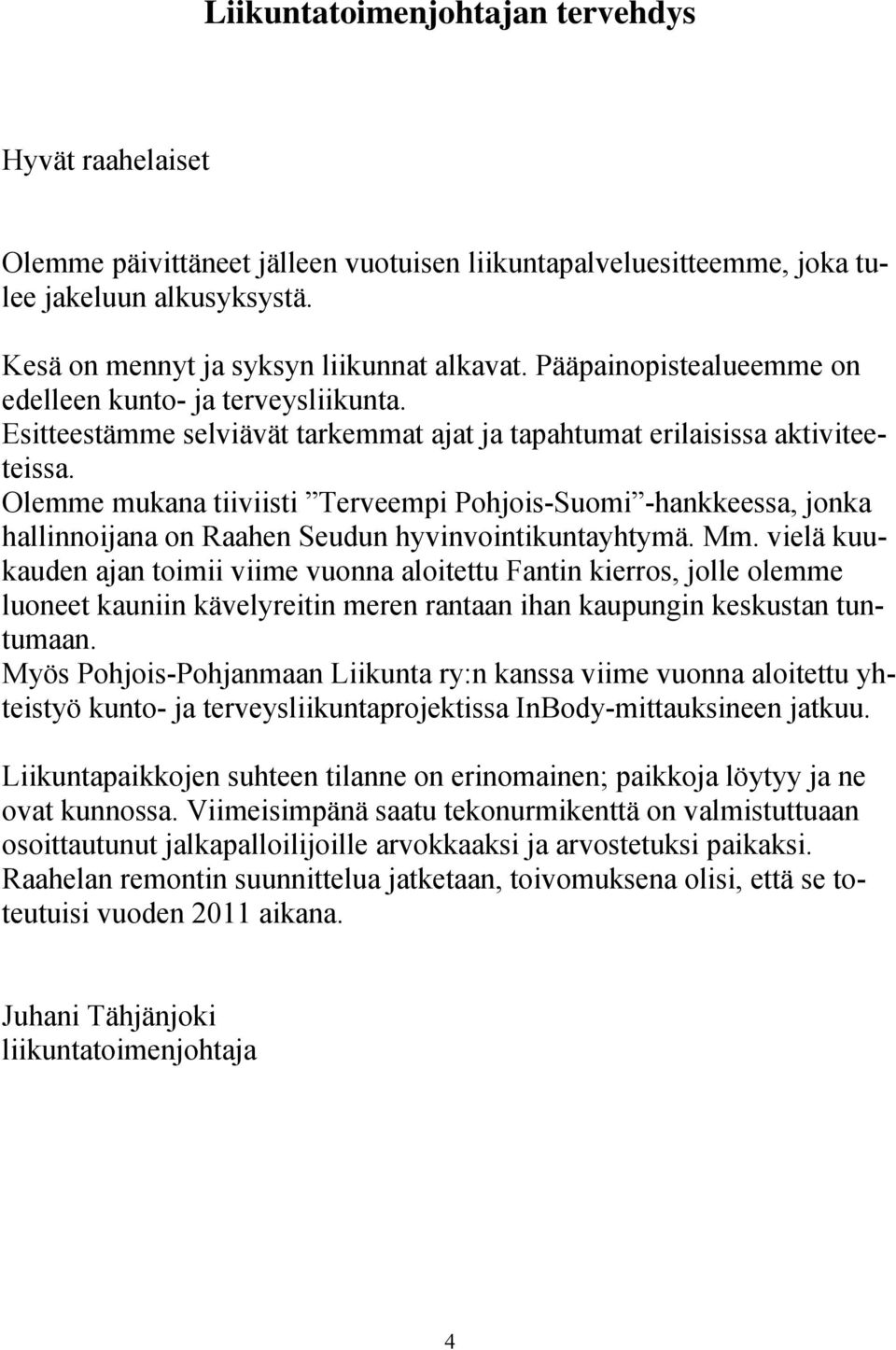 Liikuntatoimenjohtajan tervehdys

Hyvät raahelaiset

Olemme päivittäneet jälleen vuotuisen liikuntapalveluesitteemme, joka tulee jakeluun alkusyksystä.

Kesä on mennyt ja syksyn liikunnat alkavat. Pääpainopistealueemme on edelleen kunto- ja terveysliikunta.
Esitteestämme selviävät tarkemmat ajat ja tapahtumat erilaisissa aktiviteeteissa.
Olemme mukana tiiviisti ”Terveempi Pohjois-Suomi”-hankkeessa, jonka hallinnoijana on Raahen Seudun hyvinvointikuntayhtymä. Mm. vielä kuukauden ajan toimii viime vuonna aloitettu Fantin kierros, jolle olemme luoneet kauniin kävelyreitin meren rantaan ihan kaupungin keskustan tuntumaan.
Myös Pohjois-Pohjanmaan Liikunta ry:n kanssa viime vuonna aloitettu yhteistyö kunto- ja terveysliikuntaprojektissa InBody-mittauksineen jatkuu.

Liikuntapaikkojen suhteen tilanne on erinomainen; paikkoja löytyy ja ne ovat kunnossa. Viimeisimpänä saatu tekonurmikenttä on valmistuttuaan osoittautunut jalkapalloilijoille arvokkaaksi ja arvostetuksi paikaksi.
Raahelan remontin suunnittelua jatketaan, toivomuksena olisi, että se toteutuisi vuoden 2011 aikana.

Juhani Tähjänjoki
liikuntatoimenjohtaja

4